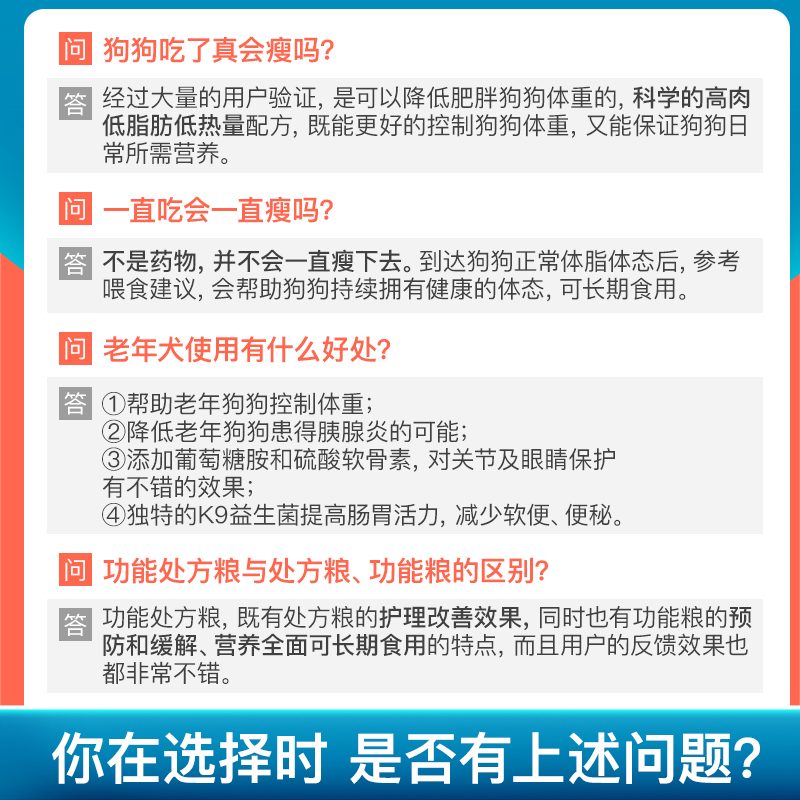 问 狗狗吃了真会瘦吗?

答 经过大量的用户验证,是可以降低肥胖狗狗体重的,科学的高肉低脂肪低热量配方,既能更好的控制狗狗体重,又能保证狗狗日常所需营养。

问 一直吃会一直瘦吗?

答 不是药物,并不会一直瘦下去。到达狗狗正常体脂体态后,参考喂食建议,会帮助狗狗持续拥有健康的体态,可长期食用。

问 老年犬使用有什么好处?

答 ①帮助老年狗狗控制体重;
②降低老年狗狗患得胰腺炎的可能;
③添加葡萄糖胺和硫酸软骨素,对关节及眼睛保护有不错的效果;
④独特的K9益生菌提高肠胃活力,减少软便、便秘。

问 功能处方粮与处方粮、功能粮的区别?

答 功能处方粮,既有处方粮的护理改善效果,同时也有功能粮的预防和缓解、营养全面可长期食用的特点,而且用户的反馈效果也都非常不错。

你在选择时 是否有上述问题?